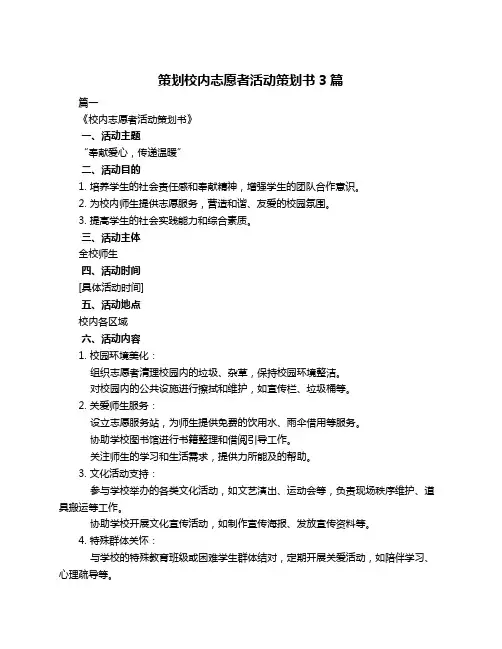 策划校内志愿者活动策划书 3 篇

篇一

《校内志愿者活动策划书》

一、活动主题

“奉献爱心，传递温暖”

二、活动目的

1. 培养学生的社会责任感和奉献精神，增强学生的团队合作意识。

2. 为校内师生提供志愿服务，营造和谐、友爱的校园氛围。

3. 提高学生的社会实践能力和综合素质。

三、活动主体

全校师生

四、活动时间

[具体活动时间]

五、活动地点

校内各区域

六、活动内容

1. 校园环境美化：

组织志愿者清理校园内的垃圾、杂草，保持校园环境整洁。

对校园内的公共设施进行擦拭和维护，如宣传栏、垃圾桶等。

2. 关爱师生服务：

设立志愿服务站，为师生提供免费的饮用水、雨伞借用等服务。

协助学校图书馆进行书籍整理和借阅引导工作。

关注师生的学习和生活需求，提供力所能及的帮助。

3. 文化活动支持：

参与学校举办的各类文化活动，如文艺演出、运动会等，负责现场秩序维护、道具搬运等工作。

协助学校开展文化宣传活动，如制作宣传海报、发放宣传资料等。

4. 特殊群体关怀：

与学校的特殊教育班级或困难学生群体结对，定期开展关爱活动，如陪伴学习、心理疏导等。